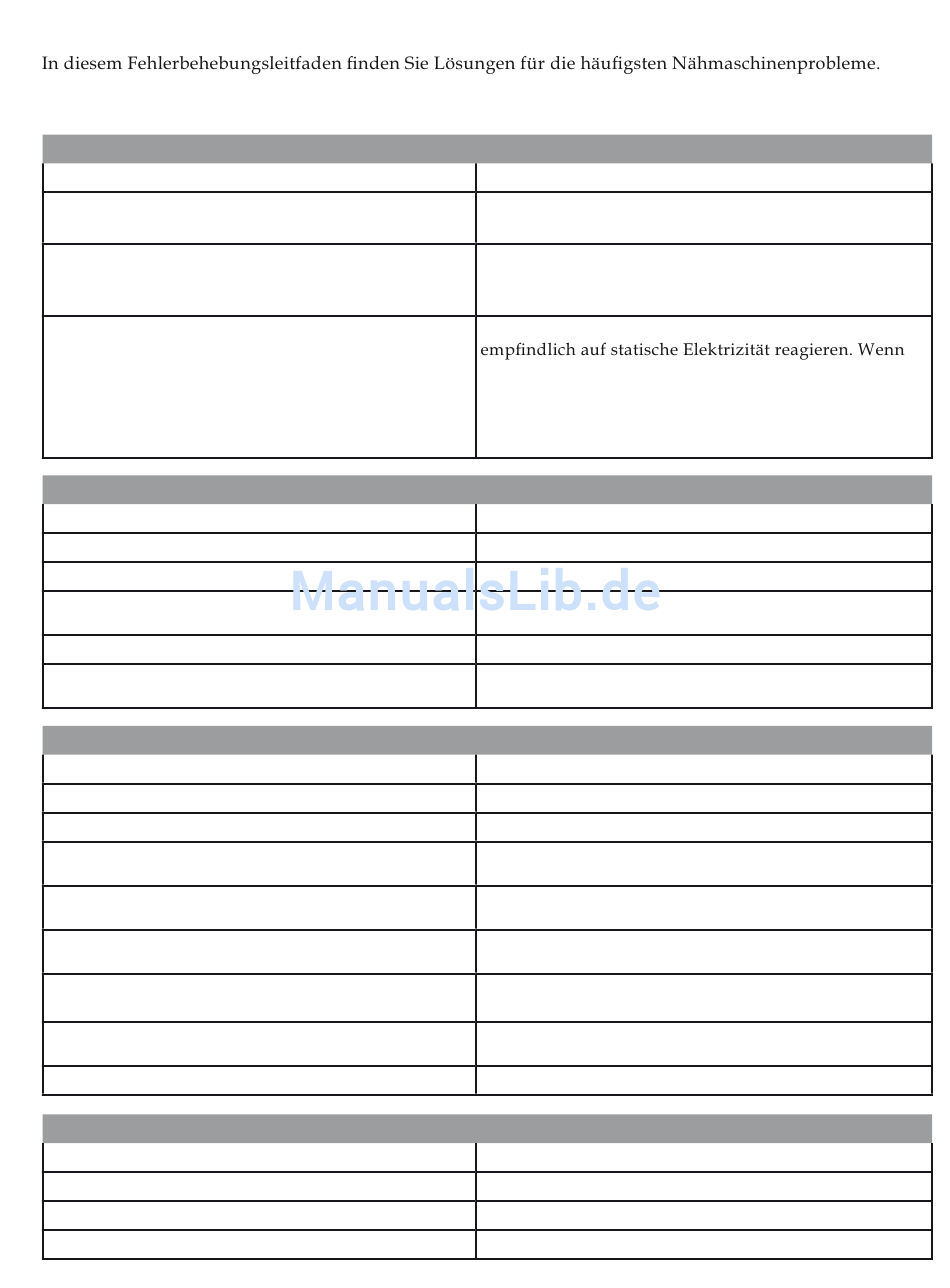 In diesem Fehlerbehebungsleitfaden finden Sie Lösungen für die häufigsten Nähmaschinenprobleme.

empfindlich auf statische Elektrizität reagieren. Wenn

ManualsLib.de